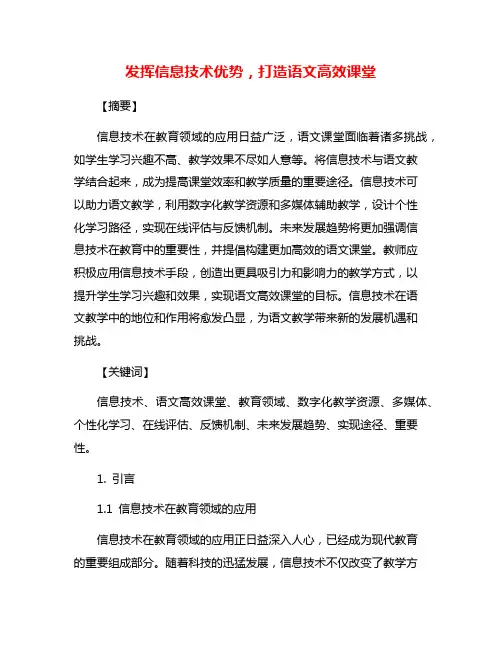 发挥信息技术优势，打造语文高效课堂

【摘要】

信息技术在教育领域的应用日益广泛，语文课堂面临着诸多挑战，如学生学习兴趣不高、教学效果不尽如人意等。将信息技术与语文教学结合起来，成为提高课堂效率和教学质量的重要途径。信息技术可以助力语文教学，利用数字化教学资源和多媒体辅助教学，设计个性化学习路径，实现在线评估与反馈机制。未来发展趋势将更加强调信息技术在教育中的重要性，并提倡构建更加高效的语文课堂。教师应积极应用信息技术手段，创造出更具吸引力和影响力的教学方式，以提升学生学习兴趣和效果，实现语文高效课堂的目标。信息技术在语文教学中的地位和作用将愈发凸显，为语文教学带来新的发展机遇和挑战。

【关键词】

信息技术、语文高效课堂、教育领域、数字化教学资源、多媒体、个性化学习、在线评估、反馈机制、未来发展趋势、实现途径、重要性。

1. 引言

1.1 信息技术在教育领域的应用

信息技术在教育领域的应用正日益深入人心，已经成为现代教育的重要组成部分。随着科技的迅猛发展，信息技术不仅改变了教学方